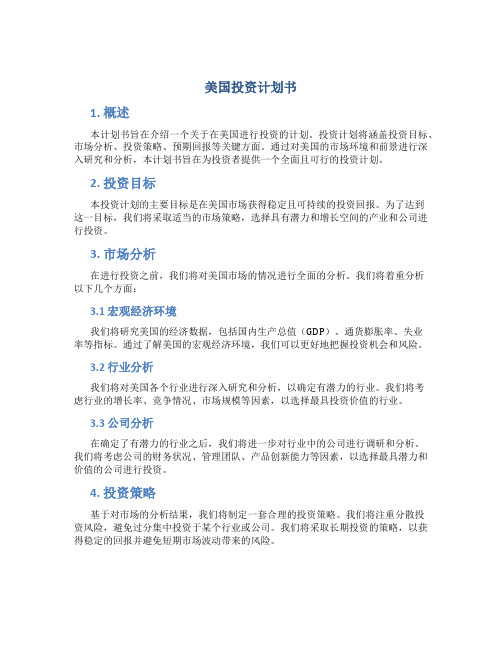 美国投资计划书

1. 概述

本计划书旨在介绍一个关于在美国进行投资的计划。投资计划将涵盖投资目标、市场分析、投资策略、预期回报等关键方面。通过对美国的市场环境和前景进行深入研究和分析，本计划书旨在为投资者提供一个全面且可行的投资计划。

2. 投资目标

本投资计划的主要目标是在美国市场获得稳定且可持续的投资回报。为了达到这一目标，我们将采取适当的市场策略，选择具有潜力和增长空间的产业和公司进行投资。

3. 市场分析

在进行投资之前，我们将对美国市场的情况进行全面的分析。我们将着重分析以下几个方面：

3.1 宏观经济环境

我们将研究美国的经济数据，包括国内生产总值（GDP）、通货膨胀率、失业率等指标。通过了解美国的宏观经济环境，我们可以更好地把握投资机会和风险。

3.2 行业分析

我们将对美国各个行业进行深入研究和分析，以确定有潜力的行业。我们将考虑行业的增长率、竞争情况、市场规模等因素，以选择最具投资价值的行业。

3.3 公司分析

在确定了有潜力的行业之后，我们将进一步对行业中的公司进行调研和分析。我们将考虑公司的财务状况、管理团队、产品创新能力等因素，以选择最具潜力和价值的公司进行投资。

4. 投资策略

基于对市场的分析结果，我们将制定一套合理的投资策略。我们将注重分散投资风险，避免过分集中投资于某个行业或公司。我们将采取长期投资的策略，以获得稳定的回报并避免短期市场波动带来的风险。